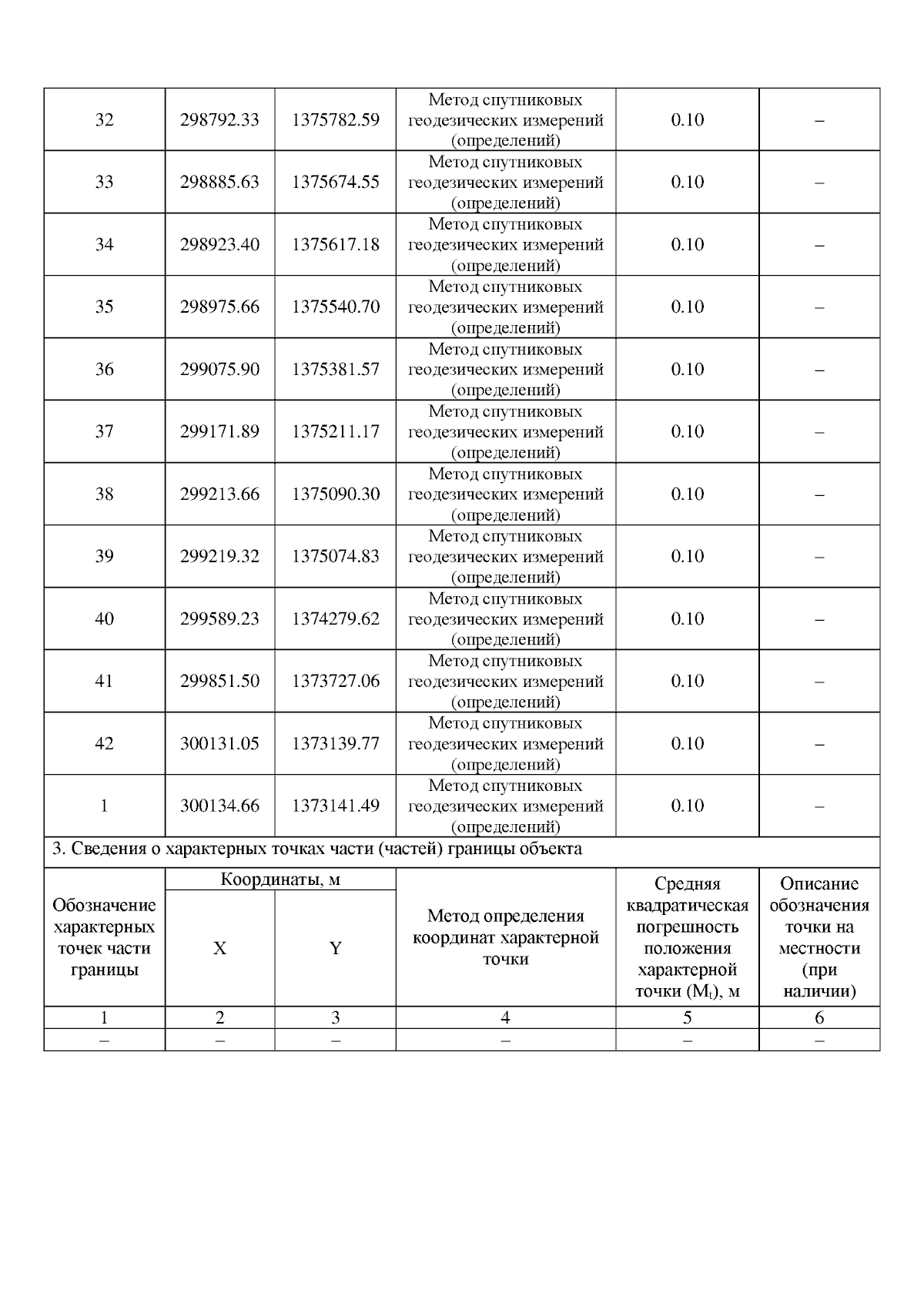 | 32 | 298792.33 | 1375782.59 | Метод спутниковых геодезических измерений (определений) | 0.10 | – |
|---|---|---|---|---|---|
| 33 | 298885.63 | 1375674.55 | Метод спутниковых геодезических измерений (определений) | 0.10 | – |
| 34 | 298923.40 | 1375617.18 | Метод спутниковых геодезических измерений (определений) | 0.10 | – |
| 35 | 298975.66 | 1375540.70 | Метод спутниковых геодезических измерений (определений) | 0.10 | – |
| 36 | 299075.90 | 1375381.57 | Метод спутниковых геодезических измерений (определений) | 0.10 | – |
| 37 | 299171.89 | 1375211.17 | Метод спутниковых геодезических измерений (определений) | 0.10 | – |
| 38 | 299213.66 | 1375090.30 | Метод спутниковых геодезических измерений (определений) | 0.10 | – |
| 39 | 299219.32 | 1375074.83 | Метод спутниковых геодезических измерений (определений) | 0.10 | – |
| 40 | 299589.23 | 1374279.62 | Метод спутниковых геодезических измерений (определений) | 0.10 | – |
| 41 | 299851.50 | 1373727.06 | Метод спутниковых геодезических измерений (определений) | 0.10 | – |
| 42 | 300131.05 | 1373139.77 | Метод спутниковых геодезических измерений (определений) | 0.10 | – |
| 1 | 300134.66 | 1373141.49 | Метод спутниковых геодезических измерений (определений) | 0.10 | – |

3. Сведения о характерных точках части (частей) границы объекта

| Обозначение характерных точек части границы | Координаты, м X | Координаты, м Y | Метод определения координат характерной точки | Средняя квадратическая погрешность положения характерной точки ($M_t$), м | Описание обозначения точки на местности (при наличии) |
|---|---|---|---|---|---|
| 1 | 2 | 3 | 4 | 5 | 6 |
| – | – | – | – | – | – |